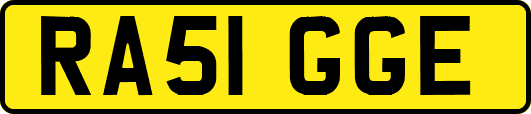 RA51 GGE